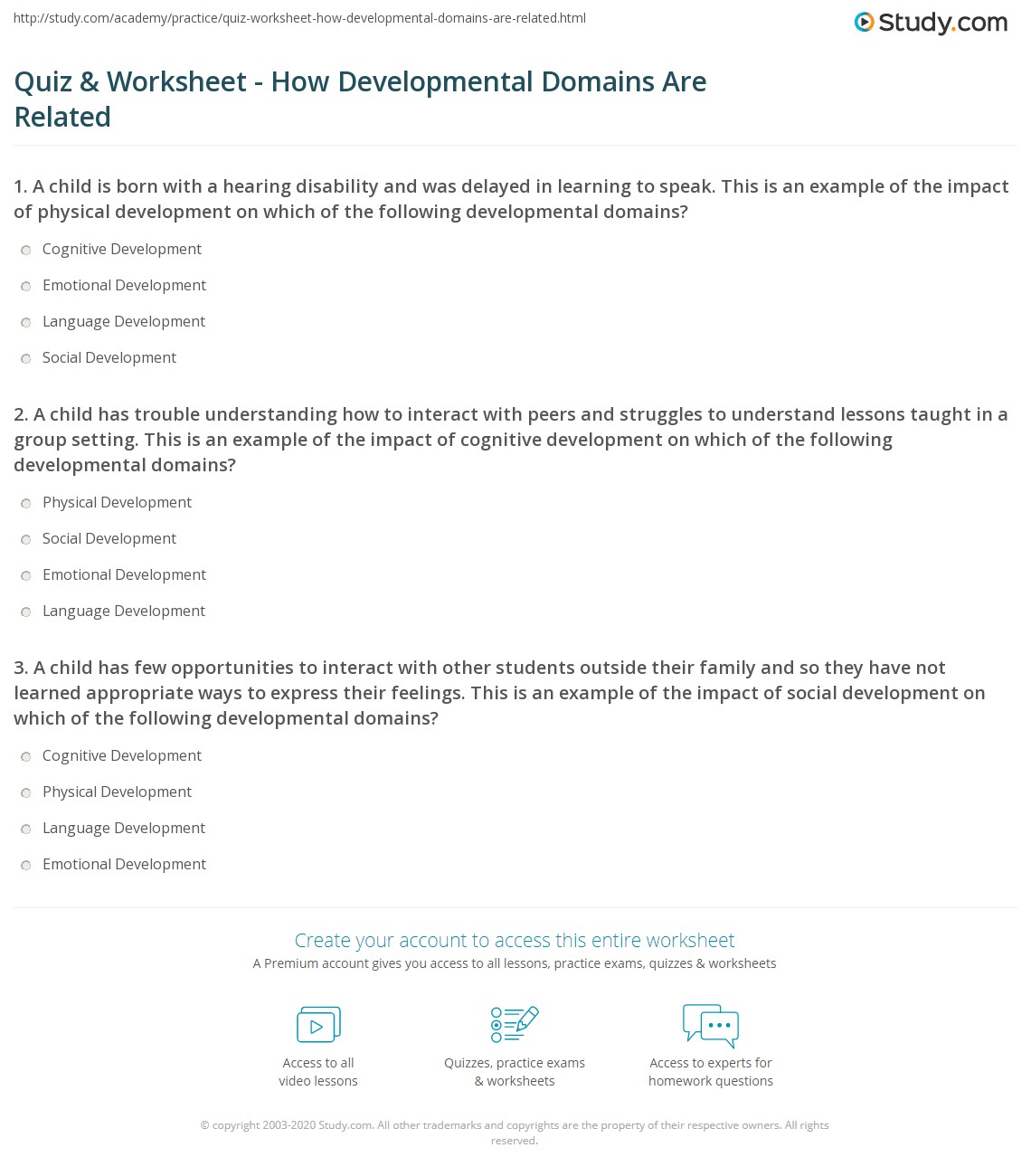 http://study.com/academy/practice/quiz-worksheet-how-developmental-domains-are-related.html

Study.com

Quiz & Worksheet - How Developmental Domains Are Related

1. A child is born with a hearing disability and was delayed in learning to speak. This is an example of the impact of physical development on which of the following developmental domains?

Cognitive Development

Emotional Development

Language Development

Social Development

2. A child has trouble understanding how to interact with peers and struggles to understand lessons taught in a group setting. This is an example of the impact of cognitive development on which of the following developmental domains?

Physical Development

Social Development

Emotional Development

Language Development

3. A child has few opportunities to interact with other students outside their family and so they have not learned appropriate ways to express their feelings. This is an example of the impact of social development on which of the following developmental domains?

Cognitive Development

Physical Development

Language Development

Emotional Development

Create your account to access this entire worksheet

A Premium account gives you access to all lessons, practice exams, quizzes & worksheets

Access to all video lessons

Quizzes, practice exams & worksheets

Access to experts for homework questions

© copyright 2003-2020 Study.com. All other trademarks and copyrights are the property of their respective owners. All rights reserved.